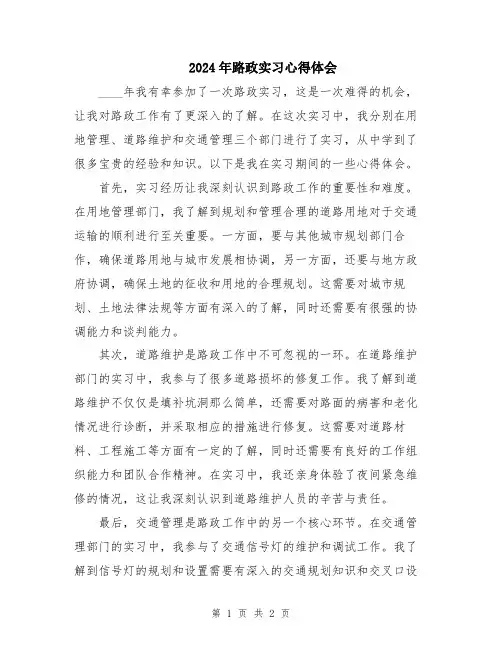 2024年路政实习心得体会

____年我有幸参加了一次路政实习，这是一次难得的机会，让我对路政工作有了更深入的了解。在这次实习中，我分别在用地管理、道路维护和交通管理三个部门进行了实习，从中学到了很多宝贵的经验和知识。以下是我在实习期间的一些心得体会。

首先，实习经历让我深刻认识到路政工作的重要性和难度。在用地管理部门，我了解到规划和管理合理的道路用地对于交通运输的顺利进行至关重要。一方面，要与其他城市规划部门合作，确保道路用地与城市发展相协调，另一方面，还要与地方政府协调，确保土地的征收和用地的合理规划。这需要对城市规划、土地法律法规等方面有深入的了解，同时还需要有很强的协调能力和谈判能力。

其次，道路维护是路政工作中不可忽视的一环。在道路维护部门的实习中，我参与了很多道路损坏的修复工作。我了解到道路维护不仅仅是填补坑洞那么简单，还需要对路面的病害和老化情况进行诊断，并采取相应的措施进行修复。这需要对道路材料、工程施工等方面有一定的了解，同时还需要有良好的工作组织能力和团队合作精神。在实习中，我还亲身体验了夜间紧急维修的情况，这让我深刻认识到道路维护人员的辛苦与责任。

最后，交通管理是路政工作中的另一个核心环节。在交通管理部门的实习中，我参与了交通信号灯的维护和调试工作。我了解到信号灯的规划和设置需要有深入的交通规划知识和交叉口设

第 1 页 共 2 页